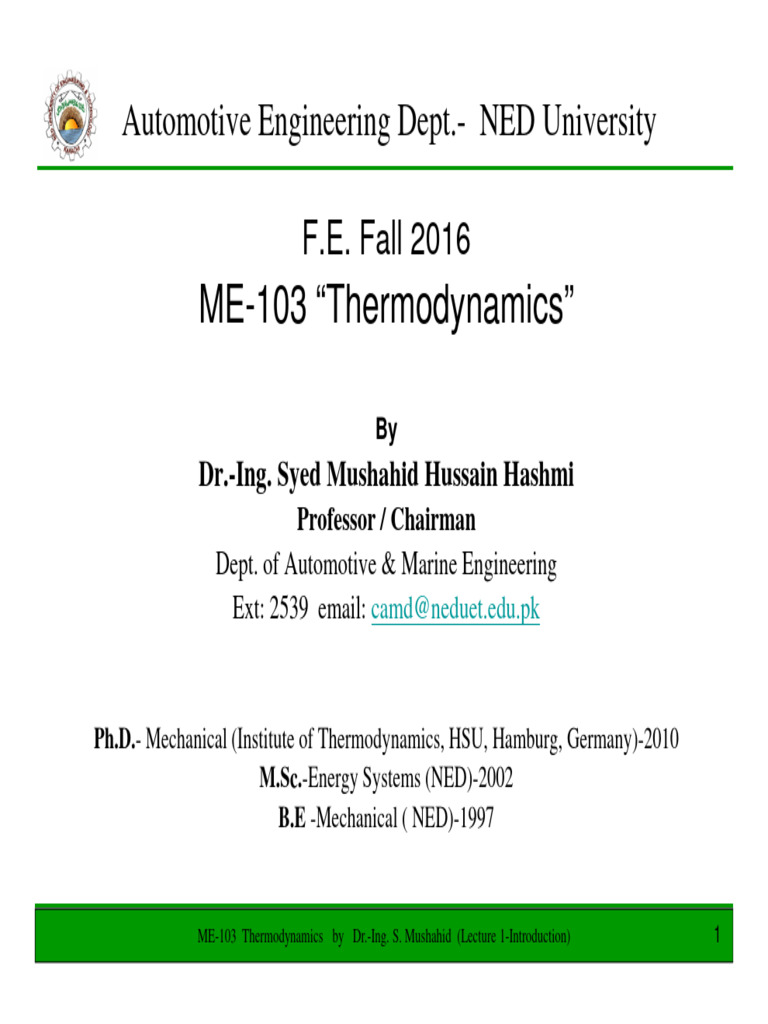 Automotive Engineering Dept.- NED University

F.E. Fall 2016
ME-103 “Thermodynamics”

By
Dr.-Ing. Syed Mushahid Hussain Hashmi
Professor / Chairman
Dept. of Automotive & Marine Engineering
Ext: 2539 email: camd@neduet.edu.pk

Ph.D.- Mechanical (Institute of Thermodynamics, HSU, Hamburg, Germany)-2010
M.Sc.-Energy Systems (NED)-2002
B.E -Mechanical ( NED)-1997

ME-103 Thermodynamics by Dr.-Ing. S. Mushahid (Lecture 1-Introduction)

1